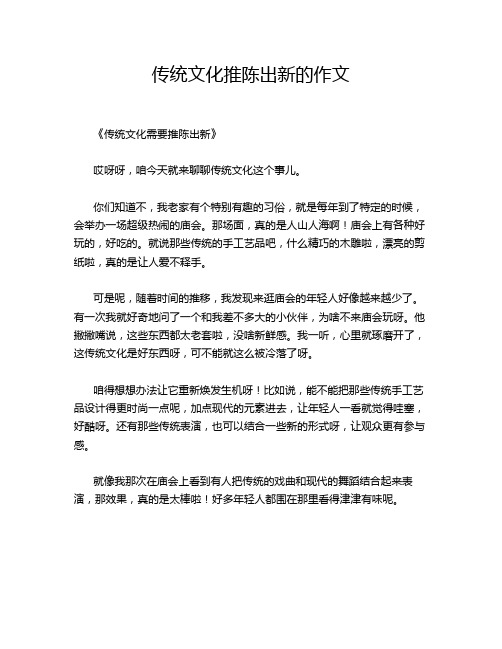 传统文化推陈出新的作文

《传统文化需要推陈出新》

哎呀呀，咱今天就来聊聊传统文化这个事儿。

你们知道不，我老家有个特别有趣的习俗，就是每年到了特定的时候，会举办一场超级热闹的庙会。那场面，真的是人山人海啊！庙会上有各种好玩的，好吃的。就说那些传统的手工艺品吧，什么精巧的木雕啦，漂亮的剪纸啦，真的是让人爱不释手。

可是呢，随着时间的推移，我发现来逛庙会的年轻人好像越来越少了。有一次我就好奇地问了一个和我差不多大的小伙伴，为啥不来庙会玩呀。他撇撇嘴说，这些东西都太老套啦，没啥新鲜感。我一听，心里就琢磨开了，这传统文化是好东西呀，可不能就这么被冷落了呀。

咱得想想办法让它重新焕发生机呀！比如说，能不能把那些传统手工艺品设计得更时尚一点呢，加点现代的元素进去，让年轻人一看就觉得哇塞，好酷呀。还有那些传统表演，也可以结合一些新的形式呀，让观众更有参与感。

就像我那次在庙会上看到有人把传统的戏曲和现代的舞蹈结合起来表演，那效果，真的是太棒啦！好多年轻人都围在那里看得津津有味呢。